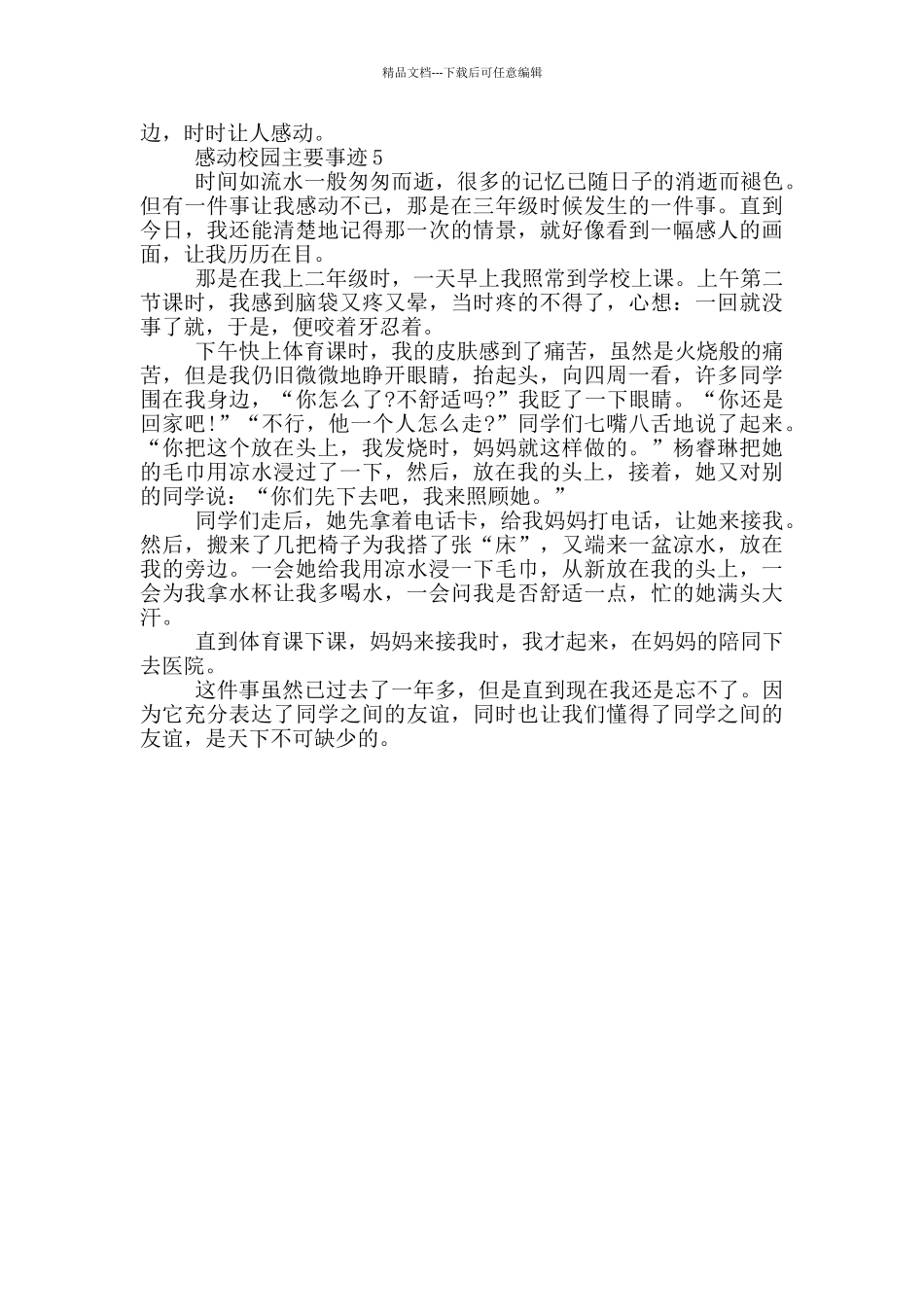 精品文档---下载后可任意编辑

边，时时让人感动。

感动校园主要事迹 5

时间如流水一般匆匆而逝，很多的记忆已随日子的消逝而褪色。但有一件事让我感动不已，那是在三年级时候发生的一件事。直到今日，我还能清楚地记得那一次的情景，就好像看到一幅感人的画面，让我历历在目。

那是在我上二年级时，一天早上我照常到学校上课。上午第二节课时，我感到脑袋又疼又晕，当时疼的不得了，心想：一回就没事了就，于是，便咬着牙忍着。

下午快上体育课时，我的皮肤感到了痛苦，虽然是火烧般的痛苦，但是我仍旧微微地睁开眼睛，抬起头，向四周一看，许多同学围在我身边，“你怎么了?不舒适吗?”我眨了一下眼睛。“你还是回家吧!”“不行，他一个人怎么走?”同学们七嘴八舌地说了起来。“你把这个放在头上，我发烧时，妈妈就这样做的。”杨睿琳把她的毛巾用凉水浸过了一下，然后，放在我的头上，接着，她又对别的同学说：“你们先下去吧，我来照顾她。”

同学们走后，她先拿着电话卡，给我妈妈打电话，让她来接我。然后，搬来了几把椅子为我搭了张“床”，又端来一盆凉水，放在我的旁边。一会她给我用凉水浸一下毛巾，从新放在我的头上，一会为我拿水杯让我多喝水，一会问我是否舒适一点，忙的她满头大汗。

直到体育课下课，妈妈来接我时，我才起来，在妈妈的陪同下去医院。

这件事虽然已过去了一年多，但是直到现在我还是忘不了。因为它充分表达了同学之间的友谊，同时也让我们懂得了同学之间的友谊，是天下不可缺少的。